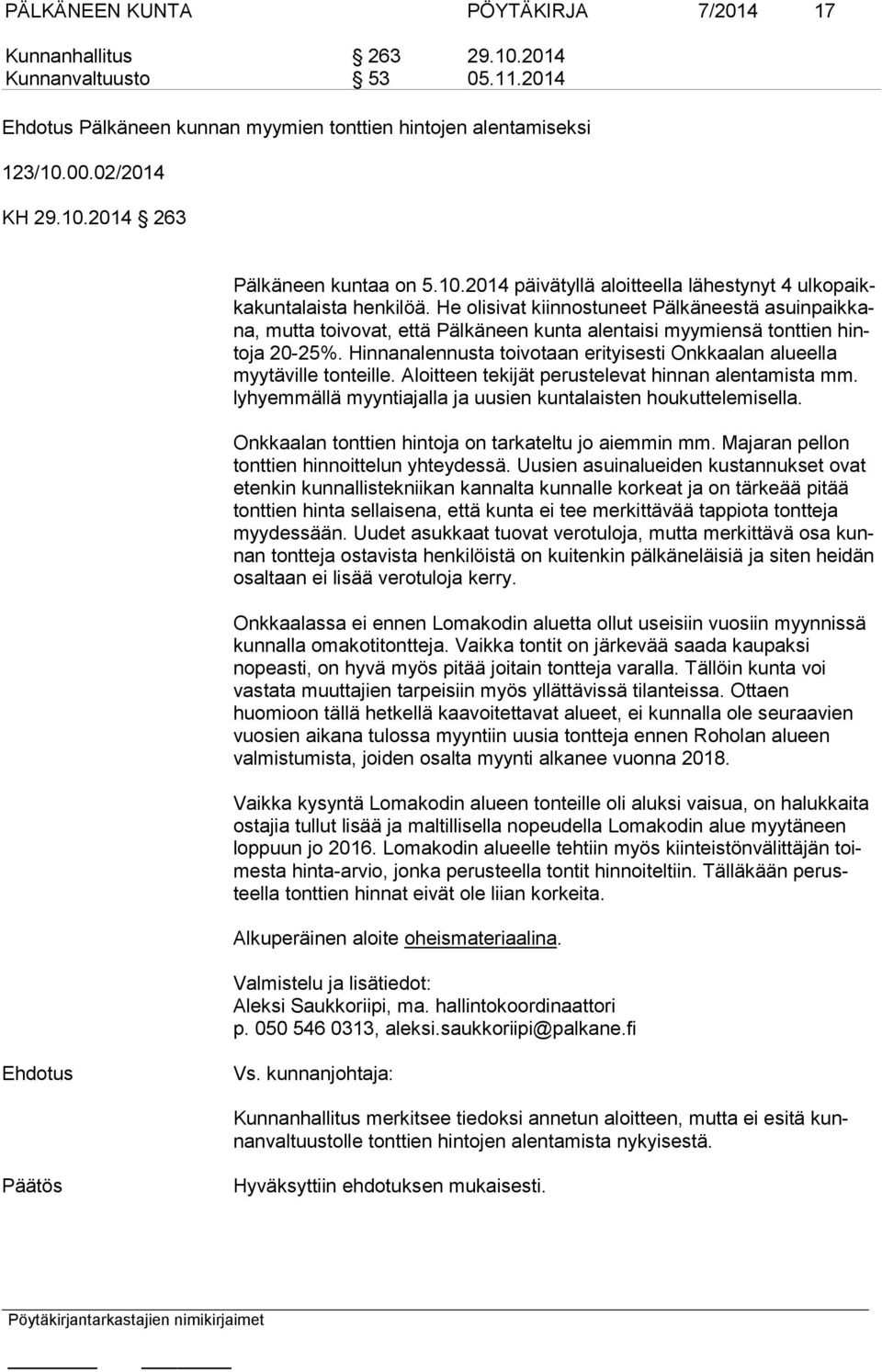 PÄLKÄNEEN KUNTA PÖYTÄKIRJA 7/2014 17

Kunnanhallitus § 263 29.10.2014
Kunnanvaltuusto § 53 05.11.2014

Ehdotus Pälkäneen kunnan myymien tonttien hintojen alentamiseksi

123/10.00.02/2014

KH 29.10.2014 § 263

Pälkäneen kuntaa on 5.10.2014 päivätyllä aloitteella lähestynyt 4 ulkopaikkakuntalaista henkilöä. He olisivat kiinnostuneet Pälkäneestä asuinpaikkana, mutta toivovat, että Pälkäneen kunta alentaisi myymiensä tonttien hintoja 20-25%. Hinnanalennusta toivotaan erityisesti Onkkaalan alueella myytäville tonteille. Aloitteen tekijät perustelevat hinnan alentamista mm. lyhyemmällä myyntiajalla ja uusien kuntalaisten houkuttelemisella.

Onkkaalan tonttien hintoja on tarkateltu jo aiemmin mm. Majaran pellon tonttien hinnoittelun yhteydessä. Uusien asuinalueiden kustannukset ovat etenkin kunnallistekniikan kannalta kunnalle korkeat ja on tärkeää pitää tonttien hinta sellaisena, että kunta ei tee merkittävää tappiota tontteja myydessään. Uudet asukkaat tuovat verotuloja, mutta merkittävä osa kunnan tontteja ostavista henkilöistä on kuitenkin pälkäneläisiä ja siten heidän osaltaan ei lisää verotuloja kerry.

Onkkaalassa ei ennen Lomakodin aluetta ollut useisiin vuosiin myynnissä kunnalla omakotitontteja. Vaikka tontit on järkevää saada kaupaksi nopeasti, on hyvä myös pitää joitain tontteja varalla. Tällöin kunta voi vastata muuttajien tarpeisiin myös yllättävissä tilanteissa. Ottaen huomioon tällä hetkellä kaavoitettavat alueet, ei kunnalla ole seuraavien vuosien aikana tulossa myyntiin uusia tontteja ennen Roholan alueen valmistumista, joiden osalta myynti alkanee vuonna 2018.

Vaikka kysyntä Lomakodin alueen tonteille oli aluksi vaisua, on halukkaita ostajia tullut lisää ja maltillisella nopeudella Lomakodin alue myytäneen loppuun jo 2016. Lomakodin alueelle tehtiin myös kiinteistönvälittäjän toimesta hinta-arvio, jonka perusteella tontit hinnoiteltiin. Tälläkään perusteella tonttien hinnat eivät ole liian korkeita.

Alkuperäinen aloite oheismateriaalina.

Valmistelu ja lisätiedot:
Aleksi Saukkoriipi, ma. hallintokoordinaattori
p. 050 546 0313, aleksi.saukkoriipi@palkane.fi

Ehdotus Vs. kunnanjohtaja:

Kunnanhallitus merkitsee tiedoksi annetun aloitteen, mutta ei esitä kunnanvaltuustolle tonttien hintojen alentamista nykyisestä.

Päätös Hyväksyttiin ehdotuksen mukaisesti.

Pöytäkirjantarkastajien nimikirjaimet